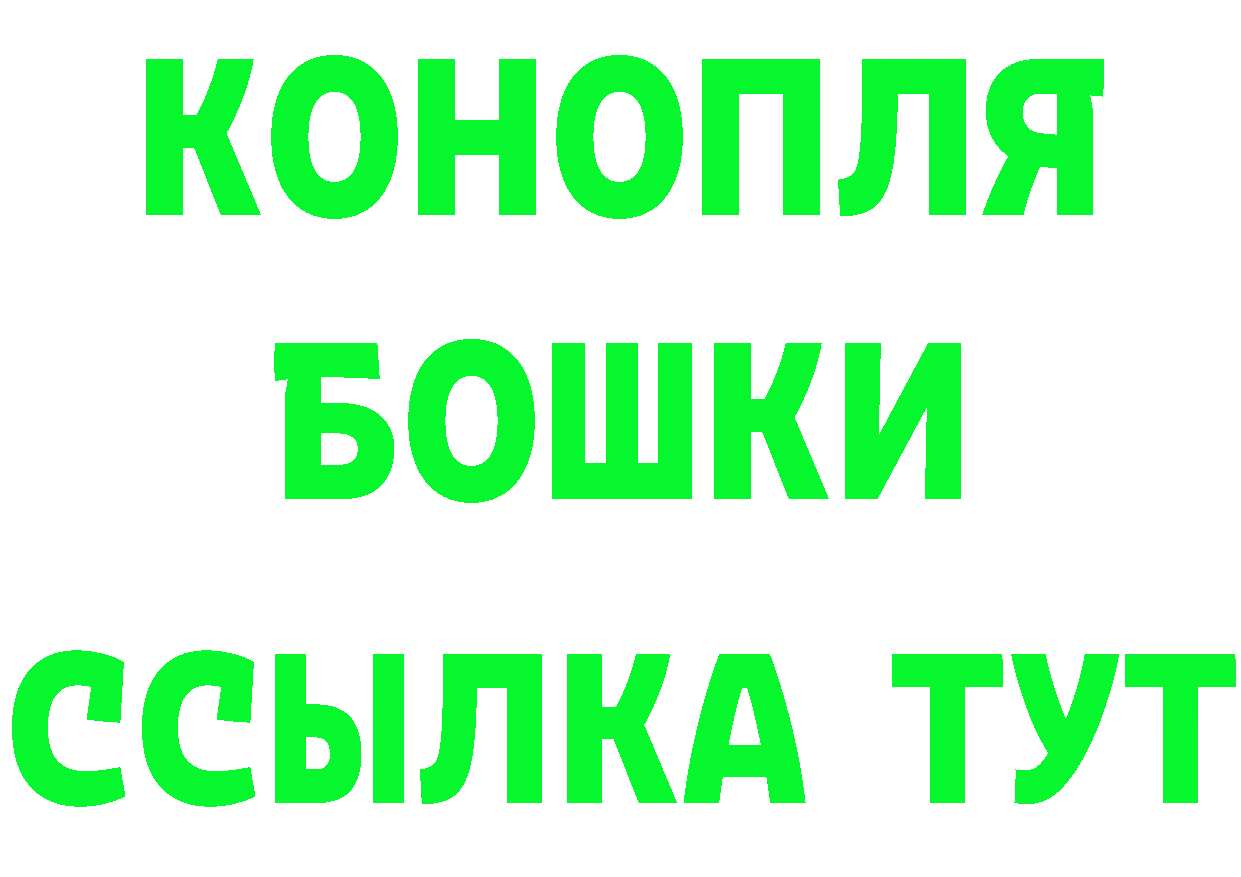 КОНОПЛЯ
БОШКИ
ССЫЛКА ТУТ